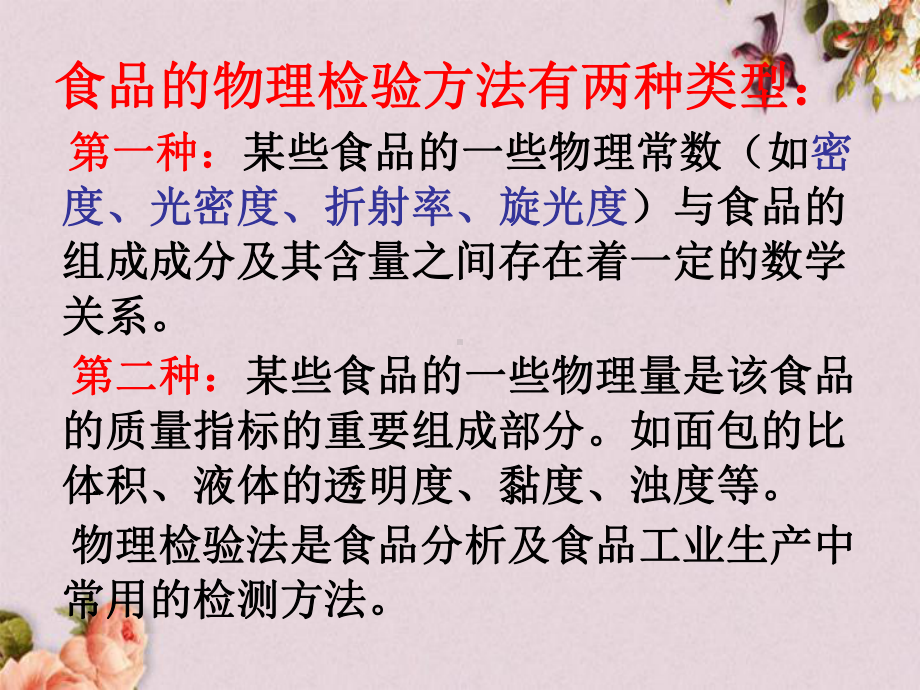 食品的物理检验方法有两种类型：

第一种：某些食品的一些物理常数（如密度、光密度、折射率、旋光度）与食品的组成成分及其含量之间存在着一定的数学关系。

第二种：某些食品的一些物理量是该食品的质量指标的重要组成部分。如面包的比体积、液体的透明度、黏度、浊度等。

物理检验法是食品分析及食品工业生产中常用的检测方法。